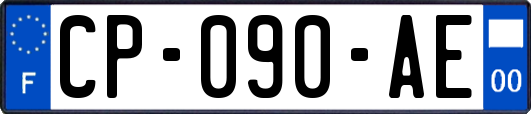 F
CP-090-AE
00